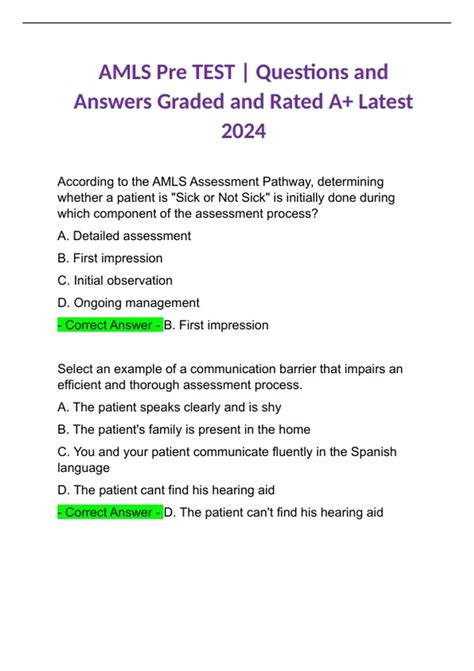 AMLS Pre TEST | Questions and Answers Graded and Rated A+ Latest 2024

According to the AMLS Assessment Pathway, determining whether a patient is "Sick or Not Sick" is initially done during which component of the assessment process?

A. Detailed assessment

B. First impression

C. Initial observation

D. Ongoing management

- Correct Answer - B. First impression

Select an example of a communication barrier that impairs an efficient and thorough assessment process.

A. The patient speaks clearly and is shy

B. The patient's family is present in the home

C. You and your patient communicate fluently in the Spanish language

D. The patient cant find his hearing aid

- Correct Answer - D. The patient can't find his hearing aid